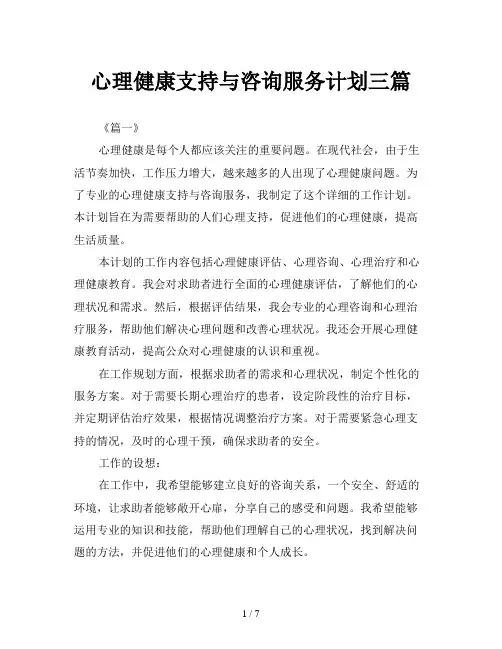 心理健康支持与咨询服务计划三篇

《篇一》

心理健康是每个人都应该关注的重要问题。在现代社会，由于生活节奏加快，工作压力增大，越来越多的人出现了心理健康问题。为了专业的心理健康支持与咨询服务，我制定了这个详细的工作计划。本计划旨在为需要帮助的人们心理支持，促进他们的心理健康，提高生活质量。

本计划的工作内容包括心理健康评估、心理咨询、心理治疗和心理健康教育。我会对求助者进行全面的心理健康评估，了解他们的心理状况和需求。然后，根据评估结果，我会专业的心理咨询和心理治疗服务，帮助他们解决心理问题和改善心理状况。我还会开展心理健康教育活动，提高公众对心理健康的认识和重视。

在工作规划方面，根据求助者的需求和心理状况，制定个性化的服务方案。对于需要长期心理治疗的患者，设定阶段性的治疗目标，并定期评估治疗效果，根据情况调整治疗方案。对于需要紧急心理支持的情况，及时的心理干预，确保求助者的安全。

工作的设想：

在工作中，我希望能够建立良好的咨询关系，一个安全、舒适的环境，让求助者能够敞开心扉，分享自己的感受和问题。我希望能够运用专业的知识和技能，帮助他们理解自己的心理状况，找到解决问题的方法，并促进他们的心理健康和个人成长。

1 / 7